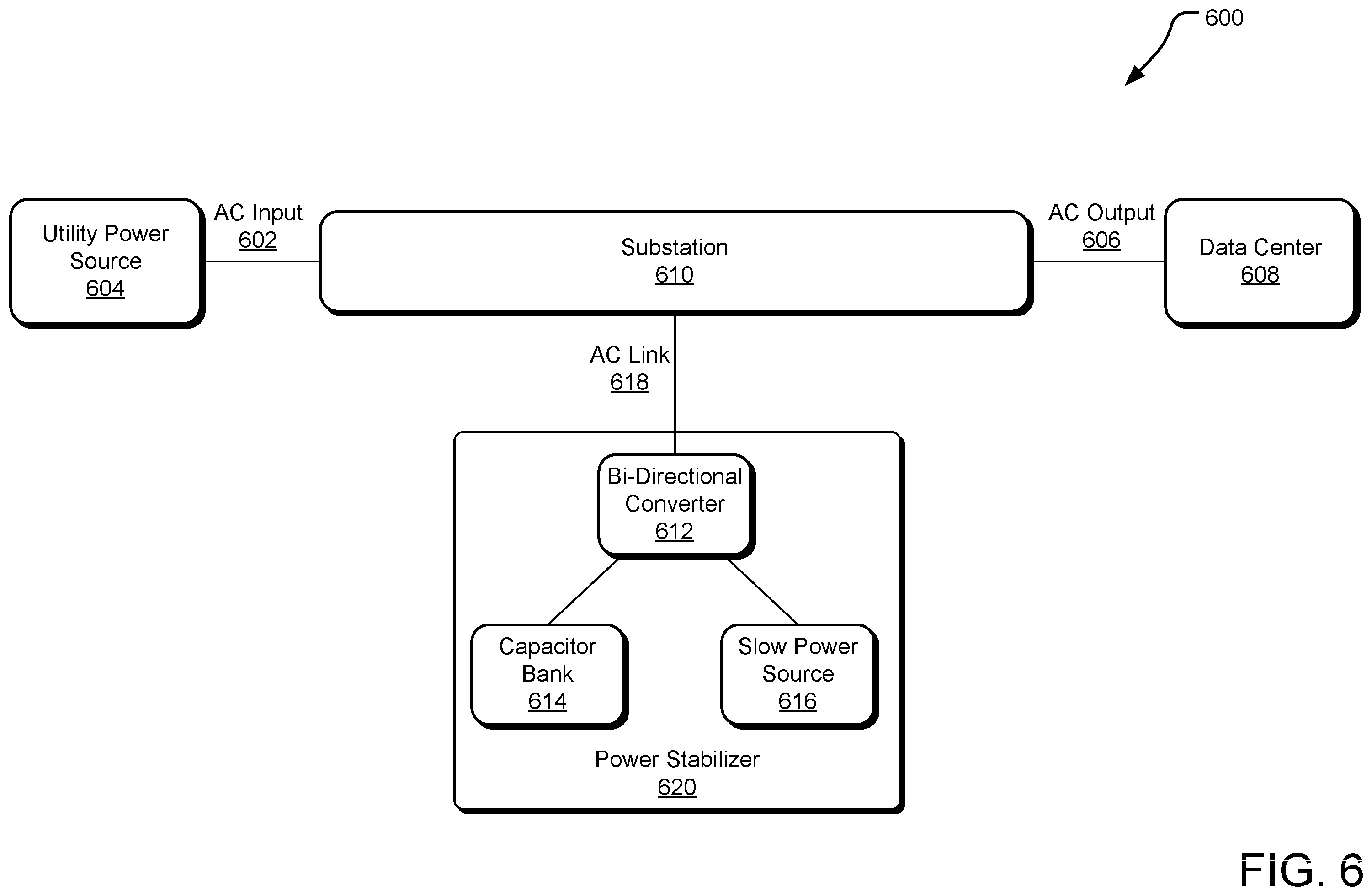 600

Utility Power Source
604

AC Input
602

Substation
610

AC Output
606

Data Center
608

AC Link
618

Bi-Directional Converter
612

Capacitor Bank
614

Slow Power Source
616

Power Stabilizer
620

FIG. 6